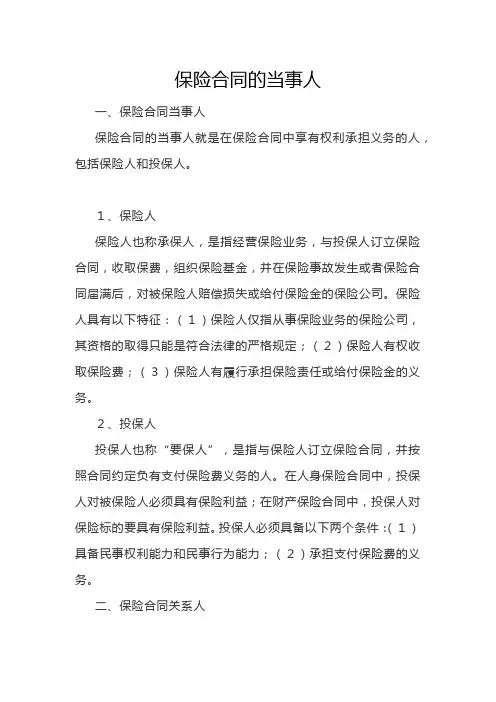 保险合同的当事人

一、保险合同当事人

保险合同的当事人就是在保险合同中享有权利承担义务的人，包括保险人和投保人。

1、保险人

保险人也称承保人，是指经营保险业务，与投保人订立保险合同，收取保费，组织保险基金，并在保险事故发生或者保险合同届满后，对被保险人赔偿损失或给付保险金的保险公司。保险人具有以下特征：（1）保险人仅指从事保险业务的保险公司，其资格的取得只能是符合法律的严格规定；（2）保险人有权收取保险费；（3）保险人有履行承担保险责任或给付保险金的义务。

2、投保人

投保人也称“要保人”，是指与保险人订立保险合同，并按照合同约定负有支付保险费义务的人。在人身保险合同中，投保人对被保险人必须具有保险利益；在财产保险合同中，投保人对保险标的要具有保险利益。投保人必须具备以下两个条件：（1）具备民事权利能力和民事行为能力；（2）承担支付保险费的义务。

二、保险合同关系人